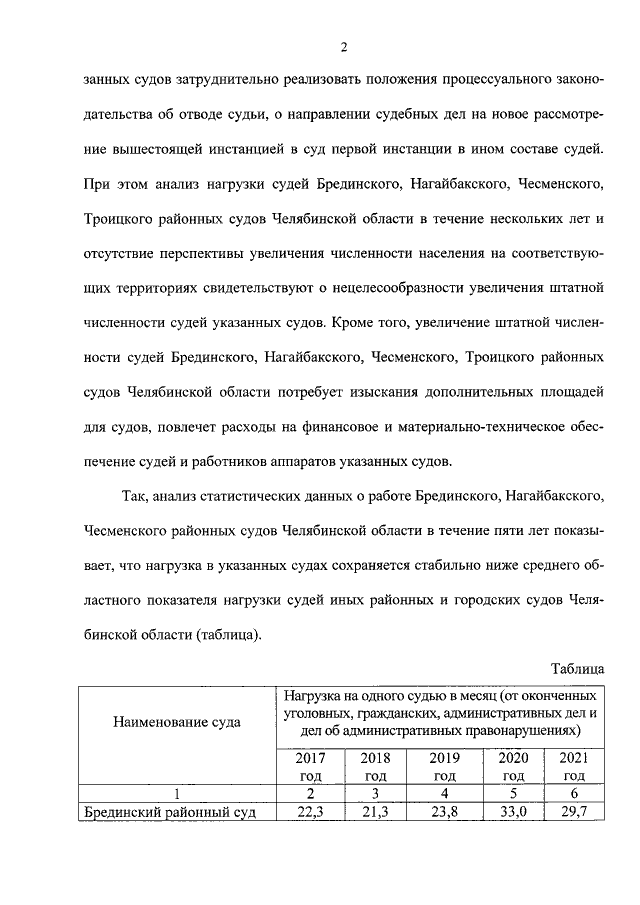 2

занных судов затруднительно реализовать положения процессуального законодательства об отводе судьи, о направлении судебных дел на новое рассмотрение вышестоящей инстанцией в суд первой инстанции в ином составе судей. При этом анализ нагрузки судей Брединского, Нагайбакского, Чесменского, Троицкого районных судов Челябинской области в течение нескольких лет и отсутствие перспективы увеличения численности населения на соответствующих территориях свидетельствуют о нецелесообразности увеличения штатной численности судей указанных судов. Кроме того, увеличение штатной численности судей Брединского, Нагайбакского, Чесменского, Троицкого районных судов Челябинской области потребует изыскания дополнительных площадей для судов, повлечет расходы на финансовое и материально-техническое обеспечение судей и работников аппаратов указанных судов.

Так, анализ статистических данных о работе Брединского, Нагайбакского, Чесменского районных судов Челябинской области в течение пяти лет показывает, что нагрузка в указанных судах сохраняется стабильно ниже среднего областного показателя нагрузки судей иных районных и городских судов Челябинской области (таблица).

Таблица

| Наименование суда | Нагрузка на одного судью в месяц (от оконченных уголовных, гражданских, административных дел и дел об административных правонарушениях) | | | | |
|---|---|---|---|---|---|
| | 2017 год | 2018 год | 2019 год | 2020 год | 2021 год |
| 1 | 2 | 3 | 4 | 5 | 6 |
| Брединский районный суд | 22,3 | 21,3 | 23,8 | 33,0 | 29,7 |